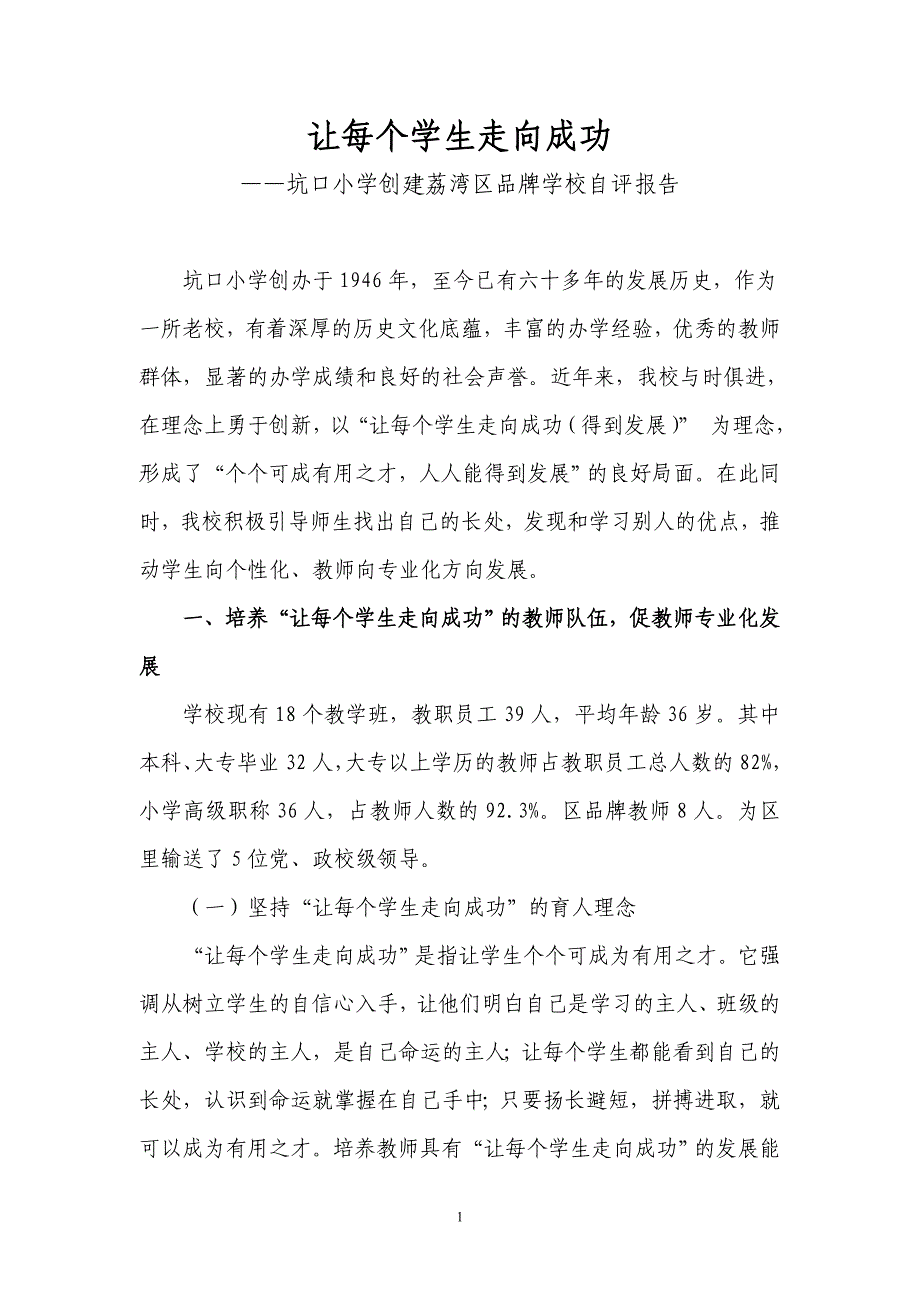 让每个学生走向成功

——坑口小学创建荔湾区品牌学校自评报告

坑口小学创办于1946年，至今已有六十多年的发展历史，作为一所老校，有着深厚的历史文化底蕴，丰富的办学经验，优秀的教师群体，显著的办学成绩和良好的社会声誉。近年来，我校与时俱进，在理念上勇于创新，以“让每个学生走向成功（得到发展）” 为理念，形成了“个个可成有用之才，人人能得到发展”的良好局面。在此同时，我校积极引导师生找出自己的长处，发现和学习别人的优点，推动学生向个性化、教师向专业化方向发展。

一、培养“让每个学生走向成功”的教师队伍，促教师专业化发展

学校现有18个教学班，教职员工39人，平均年龄36岁。其中本科、大专毕业32人，大专以上学历的教师占教职员工总人数的82%，小学高级职称36人，占教师人数的92.3%。区品牌教师8人。为区里输送了5位党、政校级领导。

（一）坚持“让每个学生走向成功”的育人理念

“让每个学生走向成功”是指让学生个个可成为有用之才。它强调从树立学生的自信心入手，让他们明白自己是学习的主人、班级的主人、学校的主人，是自己命运的主人；让每个学生都能看到自己的长处，认识到命运就掌握在自己手中；只要扬长避短，拼搏进取，就可以成为有用之才。培养教师具有“让每个学生走向成功”的发展能

1